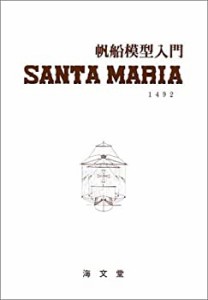 帆船模型入門
SANTA MARIA
1492

海文堂